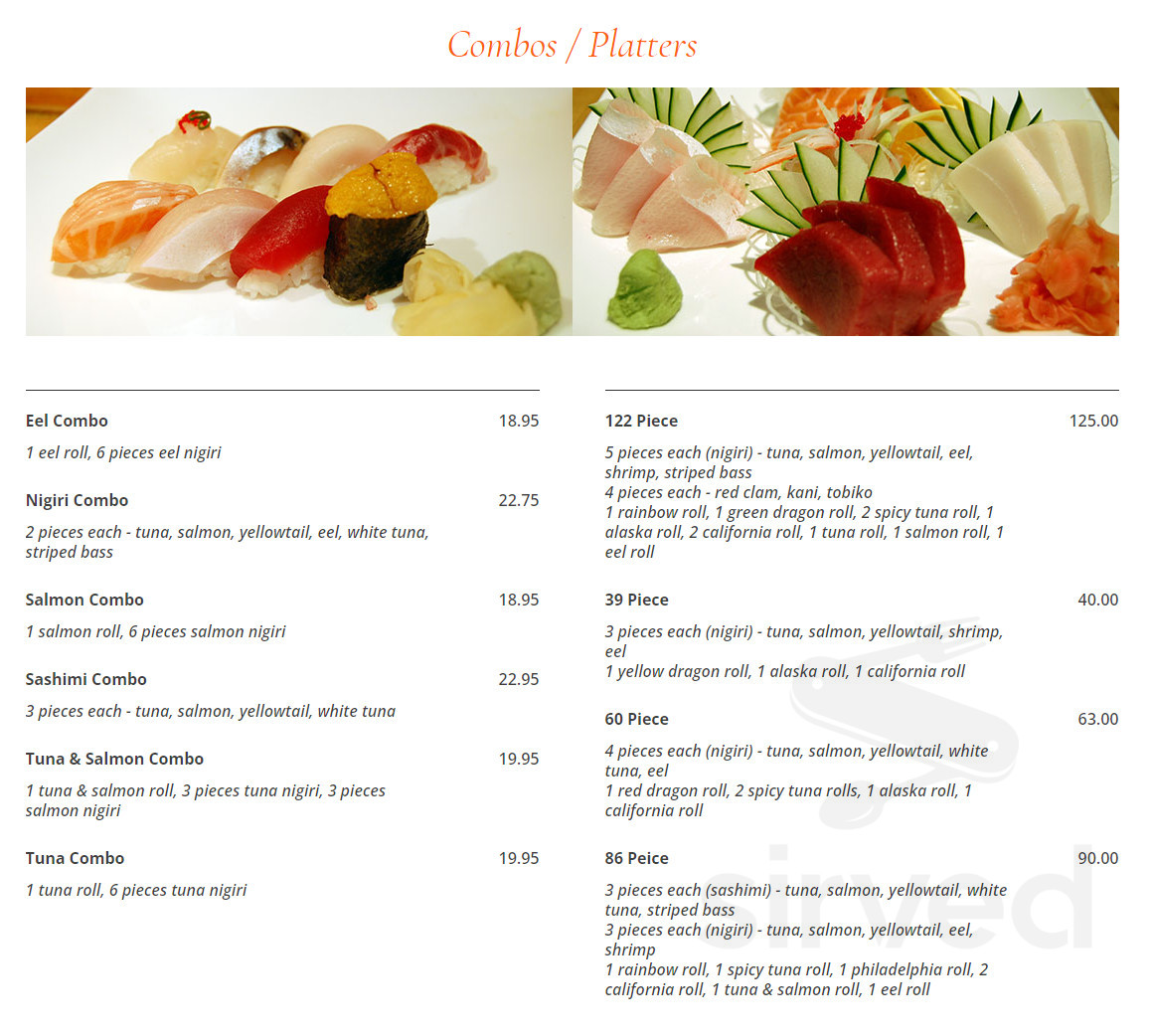 Combos / Platters

Eel Combo 18.95

1 eel roll, 6 pieces eel nigiri

Nigiri Combo 22.75

2 pieces each - tuna, salmon, yellowtail, eel, white tuna, striped bass

Salmon Combo 18.95

1 salmon roll, 6 pieces salmon nigiri

Sashimi Combo 22.95

3 pieces each - tuna, salmon, yellowtail, white tuna

Tuna & Salmon Combo 19.95

1 tuna & salmon roll, 3 pieces tuna nigiri, 3 pieces salmon nigiri

Tuna Combo 19.95

1 tuna roll, 6 pieces tuna nigiri

122 Piece 125.00

5 pieces each (nigiri) - tuna, salmon, yellowtail, eel, shrimp, striped bass
4 pieces each - red clam, kani, tobiko
1 rainbow roll, 1 green dragon roll, 2 spicy tuna roll, 1 alaska roll, 2 california roll, 1 tuna roll, 1 salmon roll, 1 eel roll

39 Piece 40.00

3 pieces each (nigiri) - tuna, salmon, yellowtail, shrimp, eel
1 yellow dragon roll, 1 alaska roll, 1 california roll

60 Piece 63.00

4 pieces each (nigiri) - tuna, salmon, yellowtail, white tuna, eel
1 red dragon roll, 2 spicy tuna rolls, 1 alaska roll, 1 california roll

86 Peice 90.00

3 pieces each (sashimi) - tuna, salmon, yellowtail, white tuna, striped bass
3 pieces each (nigiri) - tuna, salmon, yellowtail, eel, shrimp
1 rainbow roll, 1 spicy tuna roll, 1 philadelphia roll, 2 california roll, 1 tuna & salmon roll, 1 eel roll

sirved